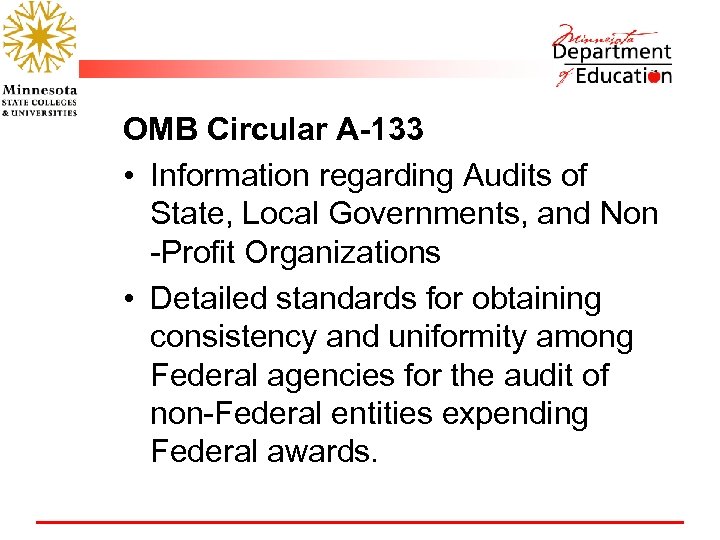 Minnesota
STATE COLLEGES
& UNIVERSITIES

Minnesota
Department
of Education

OMB Circular A-133

• Information regarding Audits of State, Local Governments, and Non -Profit Organizations

• Detailed standards for obtaining consistency and uniformity among Federal agencies for the audit of non-Federal entities expending Federal awards.